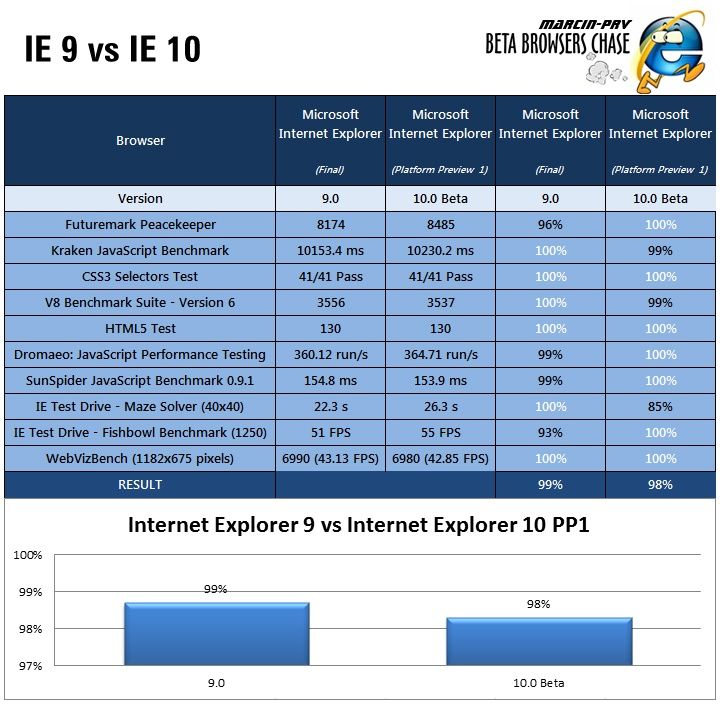 IE 9 vs IE 10

MARCIN-PRV
BETA BROWSERS CHASE

| Browser | Microsoft Internet Explorer (Final) | Microsoft Internet Explorer (Platform Preview 1) | Microsoft Internet Explorer (Final) | Microsoft Internet Explorer (Platform Preview 1) |
|---|---|---|---|---|
| Version | 9.0 | 10.0 Beta | 9.0 | 10.0 Beta |
| Futuremark Peacekeeper | 8174 | 8485 | 96% | 100% |
| Kraken JavaScript Benchmark | 10153.4 ms | 10230.2 ms | 100% | 99% |
| CSS3 Selectors Test | 41/41 Pass | 41/41 Pass | 100% | 100% |
| V8 Benchmark Suite - Version 6 | 3556 | 3537 | 100% | 99% |
| HTML5 Test | 130 | 130 | 100% | 100% |
| Dromaeo: JavaScript Performance Testing | 360.12 run/s | 364.71 run/s | 99% | 100% |
| SunSpider JavaScript Benchmark 0.9.1 | 154.8 ms | 153.9 ms | 99% | 100% |
| IE Test Drive - Maze Solver (40x40) | 22.3 s | 26.3 s | 100% | 85% |
| IE Test Drive - Fishbowl Benchmark (1250) | 51 FPS | 55 FPS | 93% | 100% |
| WebVizBench (1182x675 pixels) | 6990 (43.13 FPS) | 6980 (42.85 FPS) | 100% | 100% |
| RESULT | | | 99% | 98% |

Internet Explorer 9 vs Internet Explorer 10 PP1

100%
99%
98%
97%

99%
98%

9.0
10.0 Beta